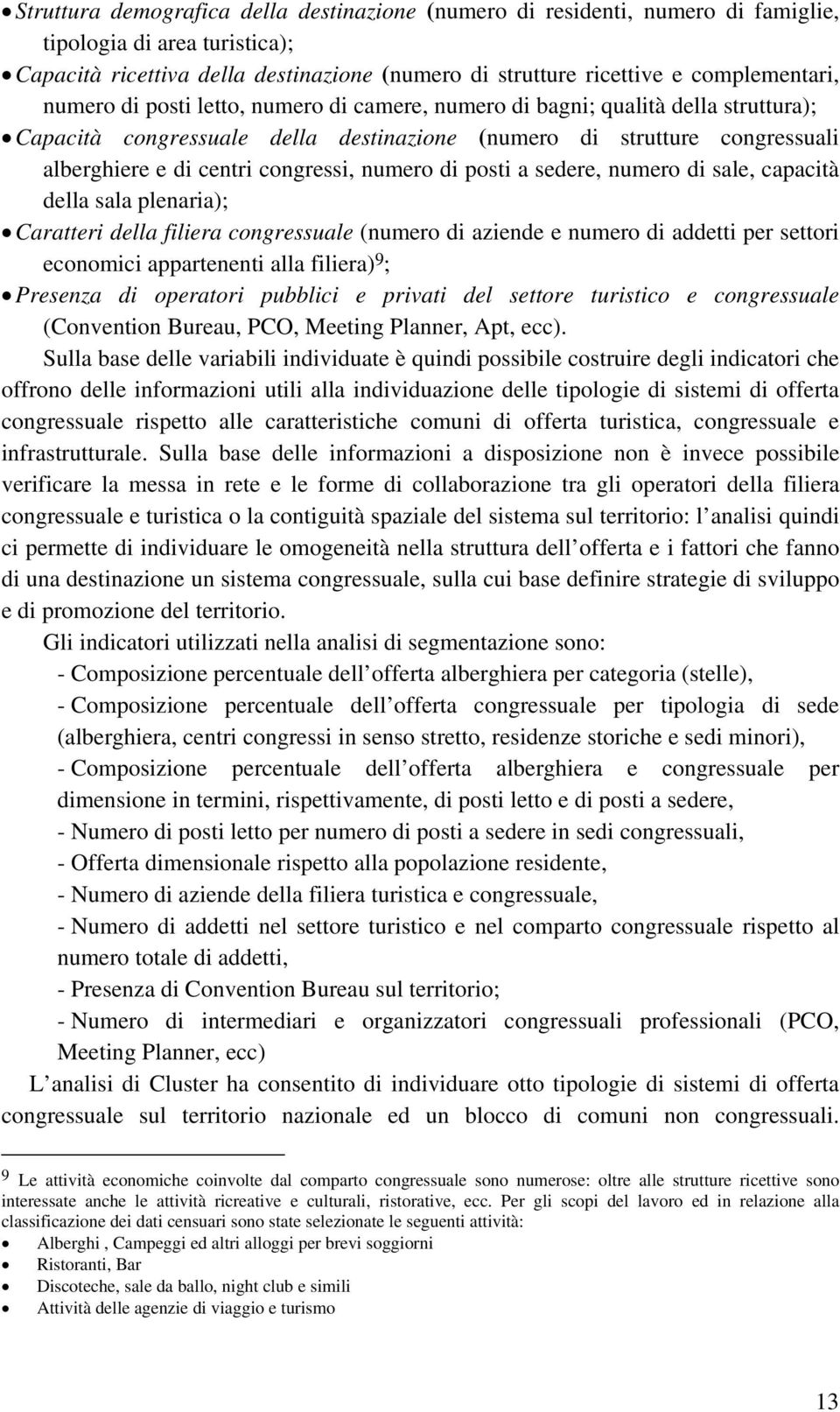 • Struttura demografica della destinazione (numero di residenti, numero di famiglie, tipologia di area turistica);
• Capacità ricettiva della destinazione (numero di strutture ricettive e complementari, numero di posti letto, numero di camere, numero di bagni; qualità della struttura);
• Capacità congressuale della destinazione (numero di strutture congressuali alberghiere e di centri congressi, numero di posti a sedere, numero di sale, capacità della sala plenaria);
• Caratteri della filiera congressuale (numero di aziende e numero di addetti per settori economici appartenenti alla filiera)$^9$;
• Presenza di operatori pubblici e privati del settore turistico e congressuale (Convention Bureau, PCO, Meeting Planner, Apt, ecc).

Sulla base delle variabili individuate è quindi possibile costruire degli indicatori che offrono delle informazioni utili alla individuazione delle tipologie di sistemi di offerta congressuale rispetto alle caratteristiche comuni di offerta turistica, congressuale e infrastrutturale. Sulla base delle informazioni a disposizione non è invece possibile verificare la messa in rete e le forme di collaborazione tra gli operatori della filiera congressuale e turistica o la contiguità spaziale del sistema sul territorio: l analisi quindi ci permette di individuare le omogeneità nella struttura dell offerta e i fattori che fanno di una destinazione un sistema congressuale, sulla cui base definire strategie di sviluppo e di promozione del territorio.

Gli indicatori utilizzati nella analisi di segmentazione sono:
- Composizione percentuale dell offerta alberghiera per categoria (stelle),
- Composizione percentuale dell offerta congressuale per tipologia di sede (alberghiera, centri congressi in senso stretto, residenze storiche e sedi minori),
- Composizione percentuale dell offerta alberghiera e congressuale per dimensione in termini, rispettivamente, di posti letto e di posti a sedere,
- Numero di posti letto per numero di posti a sedere in sedi congressuali,
- Offerta dimensionale rispetto alla popolazione residente,
- Numero di aziende della filiera turistica e congressuale,
- Numero di addetti nel settore turistico e nel comparto congressuale rispetto al numero totale di addetti,
- Presenza di Convention Bureau sul territorio;
- Numero di intermediari e organizzatori congressuali professionali (PCO, Meeting Planner, ecc)

L analisi di Cluster ha consentito di individuare otto tipologie di sistemi di offerta congressuale sul territorio nazionale ed un blocco di comuni non congressuali.

$^9$ Le attività economiche coinvolte dal comparto congressuale sono numerose: oltre alle strutture ricettive sono interessate anche le attività ricreative e culturali, ristorative, ecc. Per gli scopi del lavoro ed in relazione alla classificazione dei dati censuari sono state selezionate le seguenti attività:
• Alberghi , Campeggi ed altri alloggi per brevi soggiorni
• Ristoranti, Bar
• Discoteche, sale da ballo, night club e simili
• Attività delle agenzie di viaggio e turismo

13